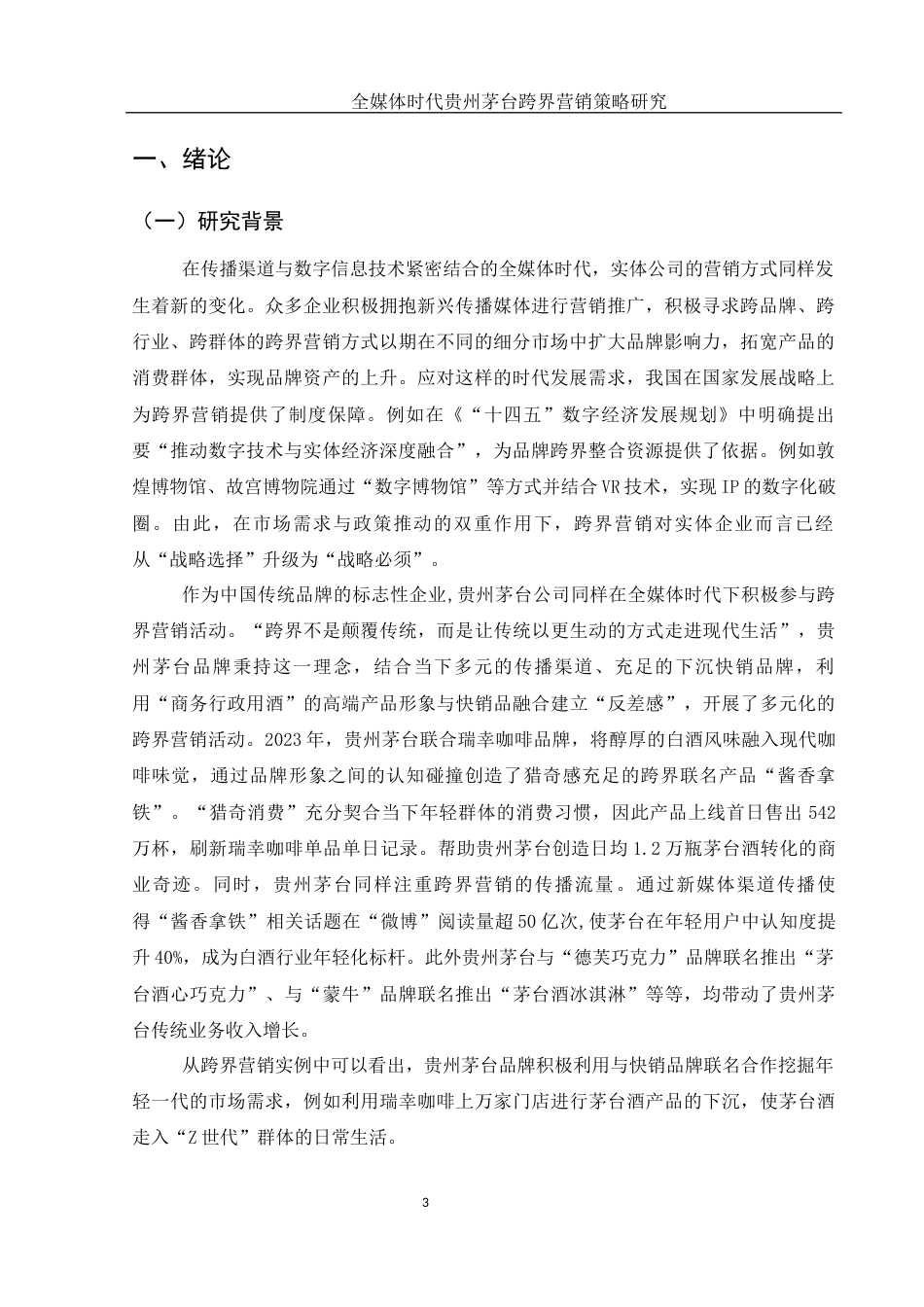 全媒体时代贵州茅台跨界营销策略研究

一、绪论

（一）研究背景

在传播渠道与数字信息技术紧密结合的全媒体时代，实体公司的营销方式同样发生着新的变化。众多企业积极拥抱新兴传播媒体进行营销推广，积极寻求跨品牌、跨行业、跨群体的跨界营销方式以期在不同的细分市场中扩大品牌影响力，拓宽产品的消费群体，实现品牌资产的上升。应对这样的时代发展需求，我国在国家发展战略上为跨界营销提供了制度保障。例如在《“十四五”数字经济发展规划》中明确提出要“推动数字技术与实体经济深度融合”，为品牌跨界整合资源提供了依据。例如敦煌博物馆、故宫博物院通过“数字博物馆”等方式并结合VR技术，实现IP的数字化破圈。由此，在市场需求与政策推动的双重作用下，跨界营销对实体企业而言已经从“战略选择”升级为“战略必须”。

作为中国传统品牌的标志性企业,贵州茅台公司同样在全媒体时代下积极参与跨界营销活动。“跨界不是颠覆传统，而是让传统以更生动的方式走进现代生活”，贵州茅台品牌秉持这一理念，结合当下多元的传播渠道、充足的下沉快销品牌，利用“商务行政用酒”的高端产品形象与快销品融合建立“反差感”，开展了多元化的跨界营销活动。2023年，贵州茅台联合瑞幸咖啡品牌，将醇厚的白酒风味融入现代咖啡味觉，通过品牌形象之间的认知碰撞创造了猎奇感充足的跨界联名产品“酱香拿铁”。“猎奇消费”充分契合当下年轻群体的消费习惯，因此产品上线首日售出542万杯，刷新瑞幸咖啡单品单日记录。帮助贵州茅台创造日均1.2万瓶茅台酒转化的商业奇迹。同时，贵州茅台同样注重跨界营销的传播流量。通过新媒体渠道传播使得“酱香拿铁”相关话题在“微博”阅读量超50亿次,使茅台在年轻用户中认知度提升40%，成为白酒行业年轻化标杆。此外贵州茅台与“德芙巧克力”品牌联名推出“茅台酒心巧克力”、与“蒙牛”品牌联名推出“茅台酒冰淇淋”等等，均带动了贵州茅台传统业务收入增长。

从跨界营销实例中可以看出，贵州茅台品牌积极利用与快销品牌联名合作挖掘年轻一代的市场需求，例如利用瑞幸咖啡上万家门店进行茅台酒产品的下沉，使茅台酒走入“Z世代”群体的日常生活。

3